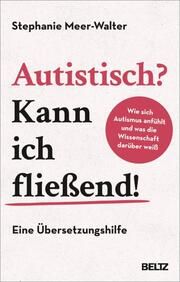 Stephanie Meer-Walter

Autistisch? Kann ich fließend!

Wie sich Autismus anfühlt und was die Wissenschaft darüber weiß

Eine Übersetzungshilfe

BELTZ